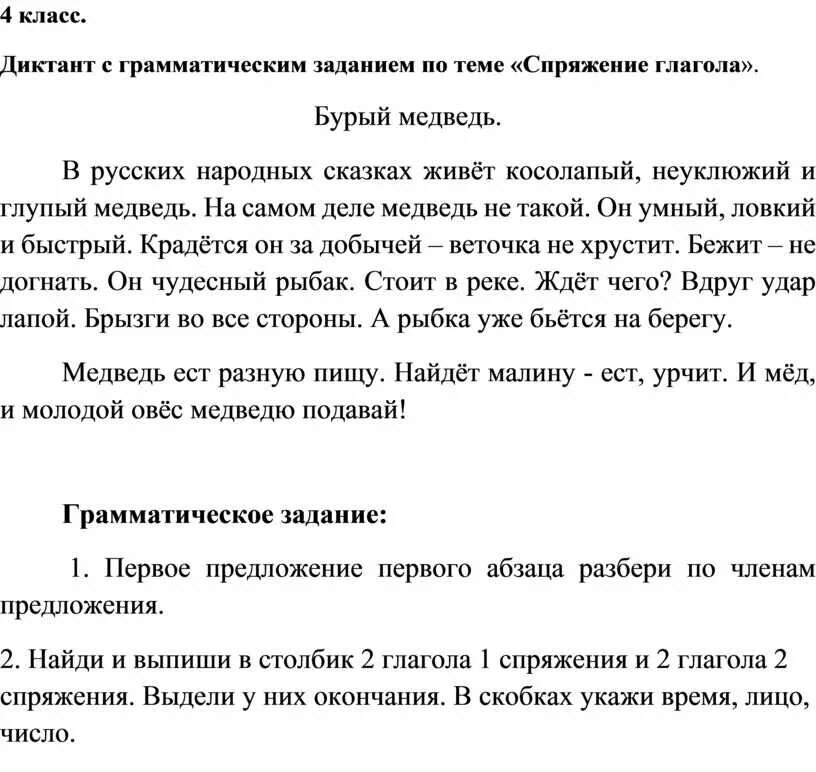 4 класс.

Диктант с грамматическим заданием по теме «Спряжение глагола».

Бурый медведь.

В русских народных сказках живёт косолапый, неуклюжий и глупый медведь. На самом деле медведь не такой. Он умный, ловкий и быстрый. Крадётся он за добычей – веточка не хрустит. Бежит – не догнать. Он чудесный рыбак. Стоит в реке. Ждёт чего? Вдруг удар лапой. Брызги во все стороны. А рыбка уже бьётся на берегу.

Медведь ест разную пищу. Найдёт малину - ест, урчит. И мёд, и молодой овёс медведю подавай!

Грамматическое задание:

1. Первое предложение первого абзаца разбери по членам предложения.

2. Найди и выпиши в столбик 2 глагола 1 спряжения и 2 глагола 2 спряжения. Выдели у них окончания. В скобках укажи время, лицо, число.